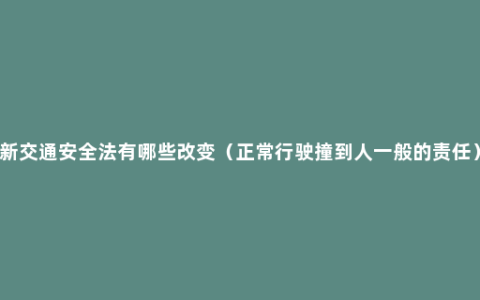 新交通安全法有哪些改变（正常行驶撞到人一般的责任）